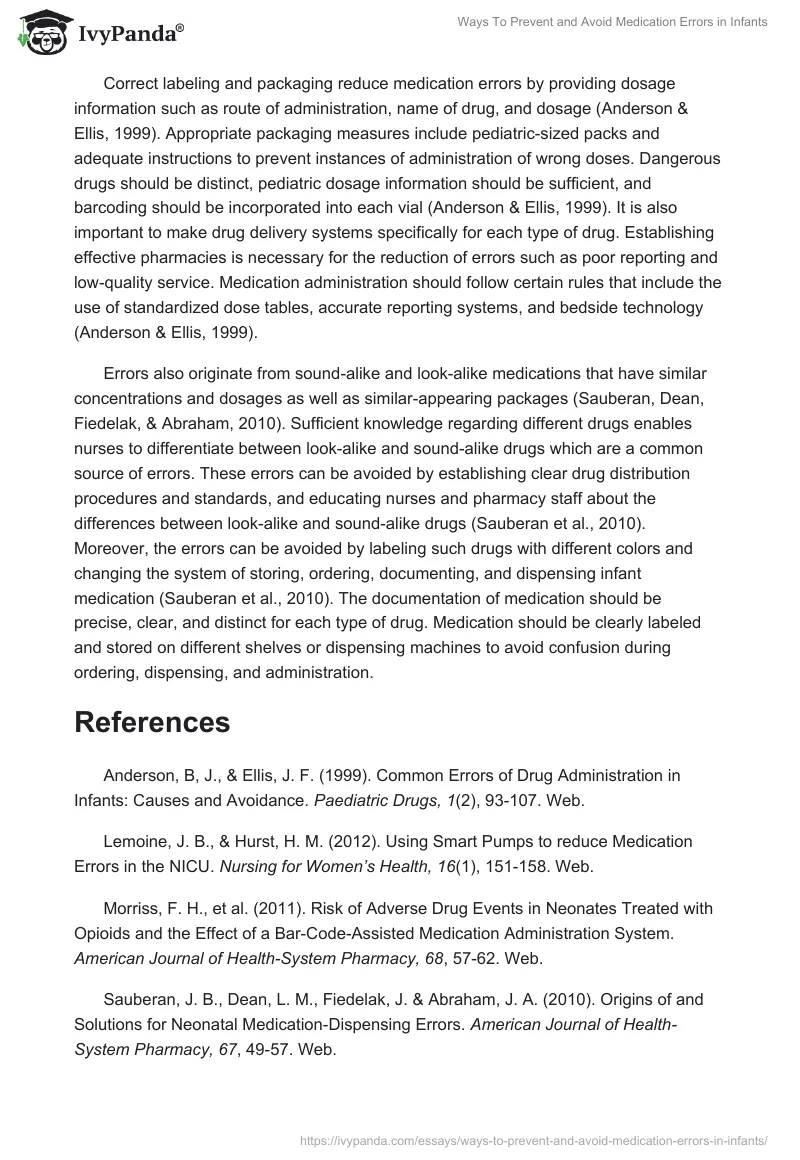 IvyPanda®

Ways To Prevent and Avoid Medication Errors in Infants

Correct labeling and packaging reduce medication errors by providing dosage information such as route of administration, name of drug, and dosage (Anderson & Ellis, 1999). Appropriate packaging measures include pediatric-sized packs and adequate instructions to prevent instances of administration of wrong doses. Dangerous drugs should be distinct, pediatric dosage information should be sufficient, and barcoding should be incorporated into each vial (Anderson & Ellis, 1999). It is also important to make drug delivery systems specifically for each type of drug. Establishing effective pharmacies is necessary for the reduction of errors such as poor reporting and low-quality service. Medication administration should follow certain rules that include the use of standardized dose tables, accurate reporting systems, and bedside technology (Anderson & Ellis, 1999).

Errors also originate from sound-alike and look-alike medications that have similar concentrations and dosages as well as similar-appearing packages (Sauberan, Dean, Fiedelak, & Abraham, 2010). Sufficient knowledge regarding different drugs enables nurses to differentiate between look-alike and sound-alike drugs which are a common source of errors. These errors can be avoided by establishing clear drug distribution procedures and standards, and educating nurses and pharmacy staff about the differences between look-alike and sound-alike drugs (Sauberan et al., 2010). Moreover, the errors can be avoided by labeling such drugs with different colors and changing the system of storing, ordering, documenting, and dispensing infant medication (Sauberan et al., 2010). The documentation of medication should be precise, clear, and distinct for each type of drug. Medication should be clearly labeled and stored on different shelves or dispensing machines to avoid confusion during ordering, dispensing, and administration.

References

Anderson, B, J., & Ellis, J. F. (1999). Common Errors of Drug Administration in Infants: Causes and Avoidance. Paediatric Drugs, 1(2), 93-107. Web.

Lemoine, J. B., & Hurst, H. M. (2012). Using Smart Pumps to reduce Medication Errors in the NICU. Nursing for Women's Health, 16(1), 151-158. Web.

Morriss, F. H., et al. (2011). Risk of Adverse Drug Events in Neonates Treated with Opioids and the Effect of a Bar-Code-Assisted Medication Administration System. American Journal of Health-System Pharmacy, 68, 57-62. Web.

Sauberan, J. B., Dean, L. M., Fiedelak, J. & Abraham, J. A. (2010). Origins of and Solutions for Neonatal Medication-Dispensing Errors. American Journal of Health-System Pharmacy, 67, 49-57. Web.

https://ivypanda.com/essays/ways-to-prevent-and-avoid-medication-errors-in-infants/